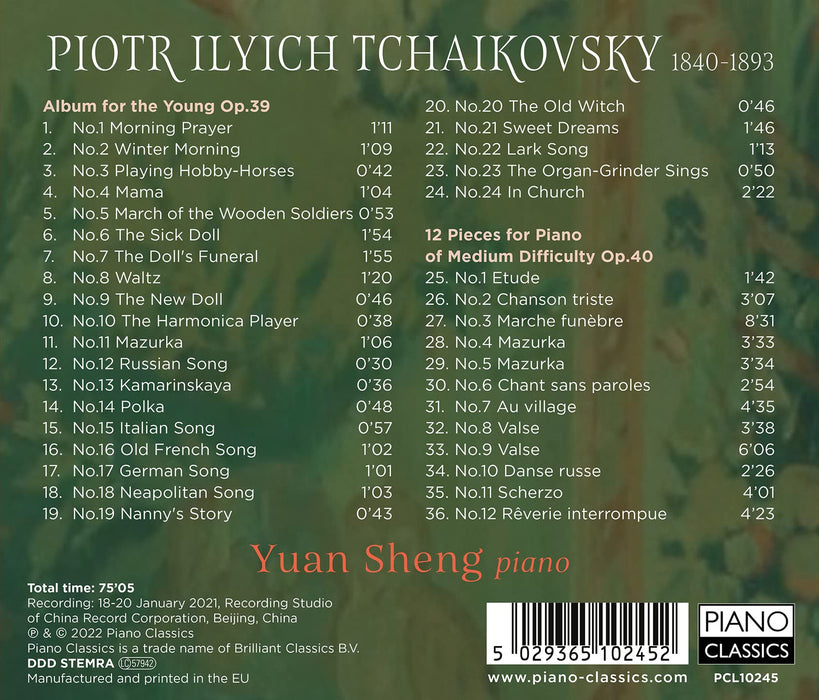 PIOTR ILYICH TCHAIKOVSKY 1840-1893

Album for the Young Op.39
1. No.1 Morning Prayer 1'11
2. No.2 Winter Morning 1'09
3. No.3 Playing Hobby-Horses 0'42
4. No.4 Mama 1'04
5. No.5 March of the Wooden Soldiers 0'53
6. No.6 The Sick Doll 1'54
7. No.7 The Doll's Funeral 1'55
8. No.8 Waltz 1'20
9. No.9 The New Doll 0'46
10. No.10 The Harmonica Player 0'38
11. No.11 Mazurka 1'06
12. No.12 Russian Song 0'30
13. No.13 Kamarinskaya 0'36
14. No.14 Polka 0'48
15. No.15 Italian Song 0'57
16. No.16 Old French Song 1'02
17. No.17 German Song 1'01
18. No.18 Neapolitan Song 1'03
19. No.19 Nanny's Story 0'43
20. No.20 The Old Witch 0'46
21. No.21 Sweet Dreams 1'46
22. No.22 Lark Song 1'13
23. No.23 The Organ-Grinder Sings 0'50
24. No.24 In Church 2'22

12 Pieces for Piano
of Medium Difficulty Op.40
25. No.1 Etude 1'42
26. No.2 Chanson triste 3'07
27. No.3 Marche funèbre 8'31
28. No.4 Mazurka 3'33
29. No.5 Mazurka 3'34
30. No.6 Chant sans paroles 2'54
31. No.7 Au village 4'35
32. No.8 Valse 3'38
33. No.9 Valse 6'06
34. No.10 Danse russe 2'26
35. No.11 Scherzo 4'01
36. No.12 Rêverie interrompue 4'23

Yuan Sheng piano

Total time: 75'05
Recording: 18-20 January 2021, Recording Studio of China Record Corporation, Beijing, China
℗ & © 2022 Piano Classics
Piano Classics is a trade name of Brilliant Classics B.V.
DDD STEMRA LC 57942
Manufactured and printed in the EU

5 029365 102452
www.piano-classics.com

PIANO CLASSICS
PCL10245